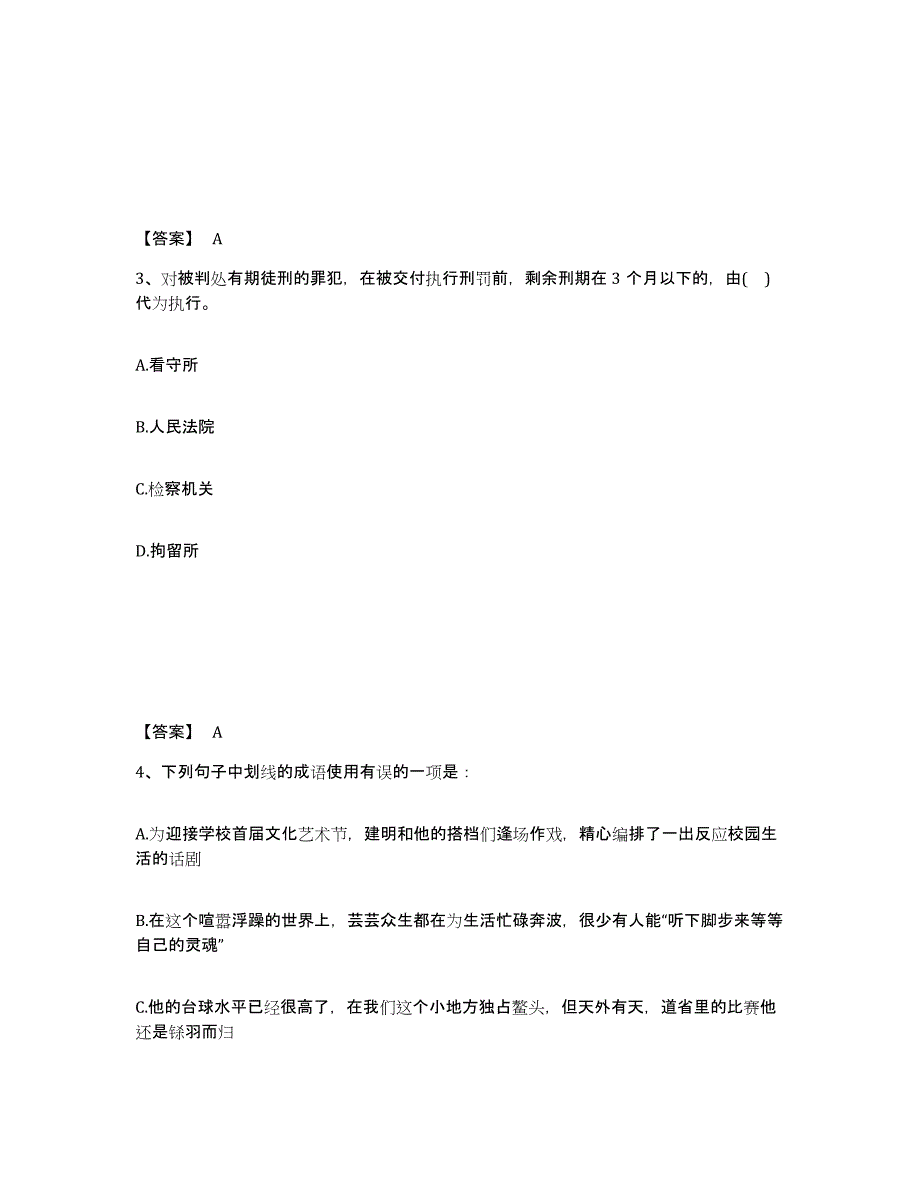 【答案】 A

3、对被判处有期徒刑的罪犯，在被交付执行刑罚前，剩余刑期在 3 个月以下的，由( )代为执行。

A.看守所

B.人民法院

C.检察机关

D.拘留所

【答案】 A

4、下列句子中划线的成语使用有误的一项是：

A.为迎接学校首届文化艺术节，建明和他的搭档们逢场作戏，精心编排了一出反应校园生活的话剧

B.在这个喧嚣浮躁的世界上，芸芸众生都在为生活忙碌奔波，很少有人能“听下脚步来等等自己的灵魂”

C.他的台球水平已经很高了，在我们这个小地方独占鳌头，但天外有天，道省里的比赛他还是铩羽而归